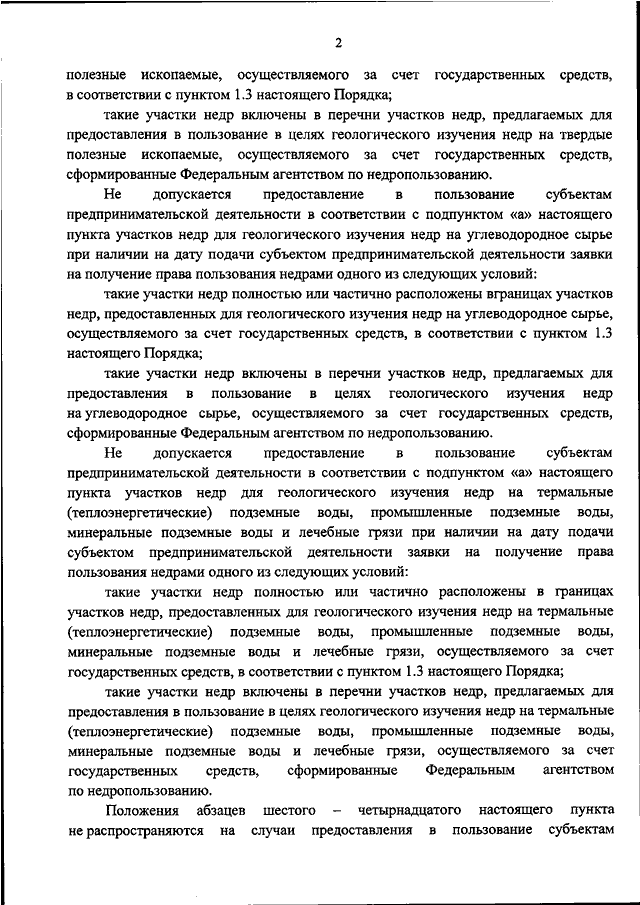 2

полезные ископаемые, осуществляемого за счет государственных средств, в соответствии с пунктом 1.3 настоящего Порядка;

такие участки недр включены в перечни участков недр, предлагаемых для предоставления в пользование в целях геологического изучения недр на твердые полезные ископаемые, осуществляемого за счет государственных средств, сформированные Федеральным агентством по недропользованию.

Не допускается предоставление в пользование субъектам предпринимательской деятельности в соответствии с подпунктом «а» настоящего пункта участков недр для геологического изучения недр на углеводородное сырье при наличии на дату подачи субъектом предпринимательской деятельности заявки на получение права пользования недрами одного из следующих условий:

такие участки недр полностью или частично расположены вграницах участков недр, предоставленных для геологического изучения недр на углеводородное сырье, осуществляемого за счет государственных средств, в соответствии с пунктом 1.3 настоящего Порядка;

такие участки недр включены в перечни участков недр, предлагаемых для предоставления в пользование в целях геологического изучения недр на углеводородное сырье, осуществляемого за счет государственных средств, сформированные Федеральным агентством по недропользованию.

Не допускается предоставление в пользование субъектам предпринимательской деятельности в соответствии с подпунктом «а» настоящего пункта участков недр для геологического изучения недр на термальные (теплоэнергетические) подземные воды, промышленные подземные воды, минеральные подземные воды и лечебные грязи при наличии на дату подачи субъектом предпринимательской деятельности заявки на получение права пользования недрами одного из следующих условий:

такие участки недр полностью или частично расположены в границах участков недр, предоставленных для геологического изучения недр на термальные (теплоэнергетические) подземные воды, промышленные подземные воды, минеральные подземные воды и лечебные грязи, осуществляемого за счет государственных средств, в соответствии с пунктом 1.3 настоящего Порядка;

такие участки недр включены в перечни участков недр, предлагаемых для предоставления в пользование в целях геологического изучения недр на термальные (теплоэнергетические) подземные воды, промышленные подземные воды, минеральные подземные воды и лечебные грязи, осуществляемого за счет государственных средств, сформированные Федеральным агентством по недропользованию.

Положения абзацев шестого – четырнадцатого настоящего пункта не распространяются на случаи предоставления в пользование субъектам